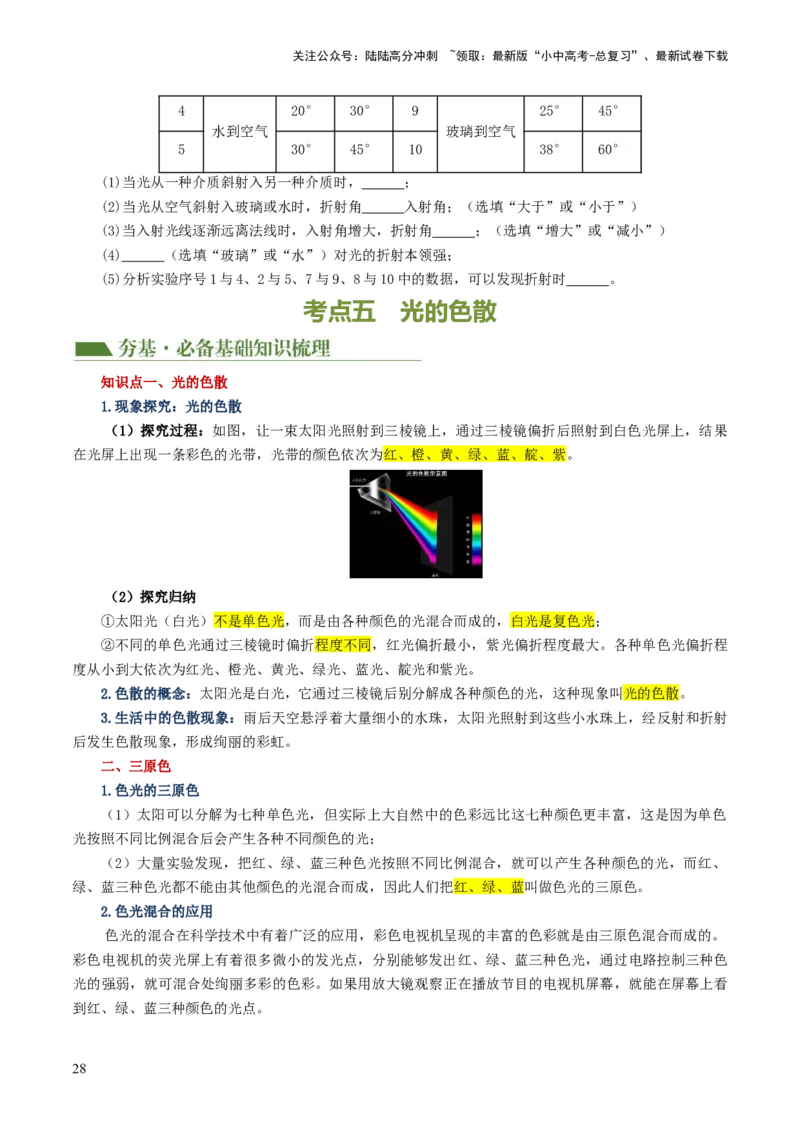 关注公众号：陆陆高分冲刺 ~领取：最新版“小中高考-总复习”、最新试卷下载

| 4 | 水到空气 | 20° | 30° | 9 | 玻璃到空气 | 25° | 45° |
|---|---|---|---|---|---|---|---|
| 5 | | 30° | 45° | 10 | | 38° | 60° |

(1)当光从一种介质斜射入另一种介质时，______；

(2)当光从空气斜射入玻璃或水时，折射角______入射角；（选填“大于”或“小于”）

(3)当入射光线逐渐远离法线时，入射角增大，折射角______；（选填“增大”或“减小”）

(4)______（选填“玻璃”或“水”）对光的折射本领强；

(5)分析实验序号1与4、2与5、7与9、8与10中的数据，可以发现折射时______。

考点五 光的色散

夯基·必备基础知识梳理

知识点一、光的色散

1.现象探究：光的色散

（1）探究过程：如图，让一束太阳光照射到三棱镜上，通过三棱镜偏折后照射到白色光屏上，结果在光屏上出现一条彩色的光带，光带的颜色依次为红、橙、黄、绿、蓝、靛、紫。

光的色散示意图

（2）探究归纳

①太阳光（白光）不是单色光，而是由各种颜色的光混合而成的，白光是复色光；

②不同的单色光通过三棱镜时偏折程度不同，红光偏折最小，紫光偏折程度最大。各种单色光偏折程度从小到大依次为红光、橙光、黄光、绿光、蓝光、靛光和紫光。

2.色散的概念：太阳光是白光，它通过三棱镜后别分解成各种颜色的光，这种现象叫光的色散。

3.生活中的色散现象：雨后天空悬浮着大量细小的水珠，太阳光照射到这些小水珠上，经反射和折射后发生色散现象，形成绚丽的彩虹。

二、三原色

1.色光的三原色

（1）太阳可以分解为七种单色光，但实际上大自然中的色彩远比这七种颜色更丰富，这是因为单色光按照不同比例混合后会产生各种不同颜色的光；

（2）大量实验发现，把红、绿、蓝三种色光按照不同比例混合，就可以产生各种颜色的光，而红、绿、蓝三种色光都不能由其他颜色的光混合而成，因此人们把红、绿、蓝叫做色光的三原色。

2.色光混合的应用

色光的混合在科学技术中有着广泛的应用，彩色电视机呈现的丰富的色彩就是由三原色混合而成的。彩色电视机的荧光屏上有着很多微小的发光点，分别能够发出红、绿、蓝三种色光，通过电路控制三种色光的强弱，就可混合处绚丽多彩的色彩。如果用放大镜观察正在播放节目的电视机屏幕，就能在屏幕上看到红、绿、蓝三种颜色的光点。

28